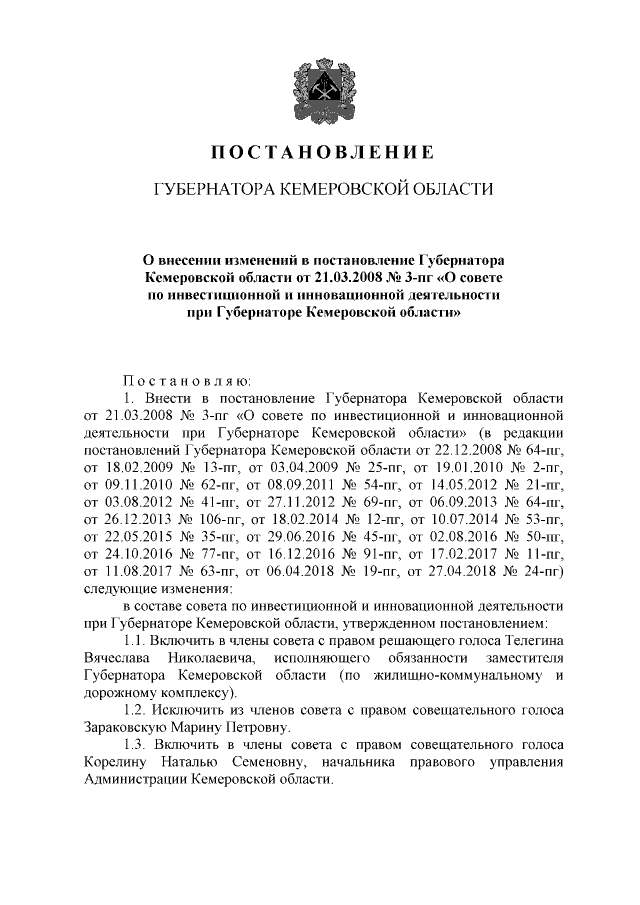 ПОСТАНОВЛЕНИЕ

ГУБЕРНАТОРА КЕМЕРОВСКОЙ ОБЛАСТИ

О внесении изменений в постановление Губернатора Кемеровской области от 21.03.2008 № 3-пг «О совете по инвестиционной и инновационной деятельности при Губернаторе Кемеровской области»

Постановляю:

1. Внести в постановление Губернатора Кемеровской области от 21.03.2008 № 3-пг «О совете по инвестиционной и инновационной деятельности при Губернаторе Кемеровской области» (в редакции постановлений Губернатора Кемеровской области от 22.12.2008 № 64-пг, от 18.02.2009 № 13-пг, от 03.04.2009 № 25-пг, от 19.01.2010 № 2-пг, от 09.11.2010 № 62-пг, от 08.09.2011 № 54-пг, от 14.05.2012 № 21-пг, от 03.08.2012 № 41-пг, от 27.11.2012 № 69-пг, от 06.09.2013 № 64-пг, от 26.12.2013 № 106-пг, от 18.02.2014 № 12-пг, от 10.07.2014 № 53-пг, от 22.05.2015 № 35-пг, от 29.06.2016 № 45-пг, от 02.08.2016 № 50-пг, от 24.10.2016 № 77-пг, от 16.12.2016 № 91-пг, от 17.02.2017 № 11-пг, от 11.08.2017 № 63-пг, от 06.04.2018 № 19-пг, от 27.04.2018 № 24-пг) следующие изменения:

в составе совета по инвестиционной и инновационной деятельности при Губернаторе Кемеровской области, утвержденном постановлением:

1.1. Включить в члены совета с правом решающего голоса Телегина Вячеслава Николаевича, исполняющего обязанности заместителя Губернатора Кемеровской области (по жилищно-коммунальному и дорожному комплексу).

1.2. Исключить из членов совета с правом совещательного голоса Зараковскую Марину Петровну.

1.3. Включить в члены совета с правом совещательного голоса Корелину Наталью Семеновну, начальника правового управления Администрации Кемеровской области.